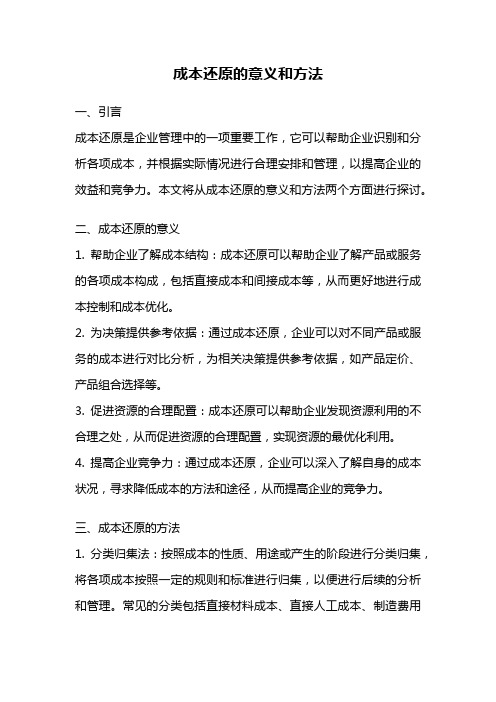 成本还原的意义和方法

一、引言

成本还原是企业管理中的一项重要工作，它可以帮助企业识别和分析各项成本，并根据实际情况进行合理安排和管理，以提高企业的效益和竞争力。本文将从成本还原的意义和方法两个方面进行探讨。

二、成本还原的意义

1. 帮助企业了解成本结构：成本还原可以帮助企业了解产品或服务的各项成本构成，包括直接成本和间接成本等，从而更好地进行成本控制和成本优化。

2. 为决策提供参考依据：通过成本还原，企业可以对不同产品或服务的成本进行对比分析，为相关决策提供参考依据，如产品定价、产品组合选择等。

3. 促进资源的合理配置：成本还原可以帮助企业发现资源利用的不合理之处，从而促进资源的合理配置，实现资源的最优化利用。

4. 提高企业竞争力：通过成本还原，企业可以深入了解自身的成本状况，寻求降低成本的方法和途径，从而提高企业的竞争力。

三、成本还原的方法

1. 分类归集法：按照成本的性质、用途或产生的阶段进行分类归集，将各项成本按照一定的规则和标准进行归集，以便进行后续的分析和管理。常见的分类包括直接材料成本、直接人工成本、制造费用